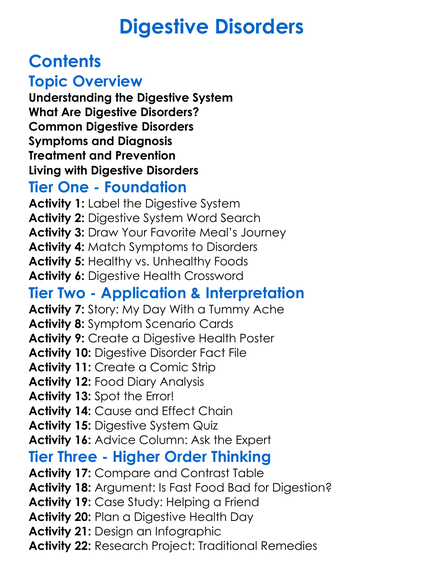 Digestive Disorders

Contents

Topic Overview

Understanding the Digestive System
What Are Digestive Disorders?
Common Digestive Disorders
Symptoms and Diagnosis
Treatment and Prevention
Living with Digestive Disorders

Tier One - Foundation

Activity 1: Label the Digestive System
Activity 2: Digestive System Word Search
Activity 3: Draw Your Favorite Meal's Journey
Activity 4: Match Symptoms to Disorders
Activity 5: Healthy vs. Unhealthy Foods
Activity 6: Digestive Health Crossword

Tier Two - Application & Interpretation

Activity 7: Story: My Day With a Tummy Ache
Activity 8: Symptom Scenario Cards
Activity 9: Create a Digestive Health Poster
Activity 10: Digestive Disorder Fact File
Activity 11: Create a Comic Strip
Activity 12: Food Diary Analysis
Activity 13: Spot the Error!
Activity 14: Cause and Effect Chain
Activity 15: Digestive System Quiz
Activity 16: Advice Column: Ask the Expert

Tier Three - Higher Order Thinking

Activity 17: Compare and Contrast Table
Activity 18: Argument: Is Fast Food Bad for Digestion?
Activity 19: Case Study: Helping a Friend
Activity 20: Plan a Digestive Health Day
Activity 21: Design an Infographic
Activity 22: Research Project: Traditional Remedies